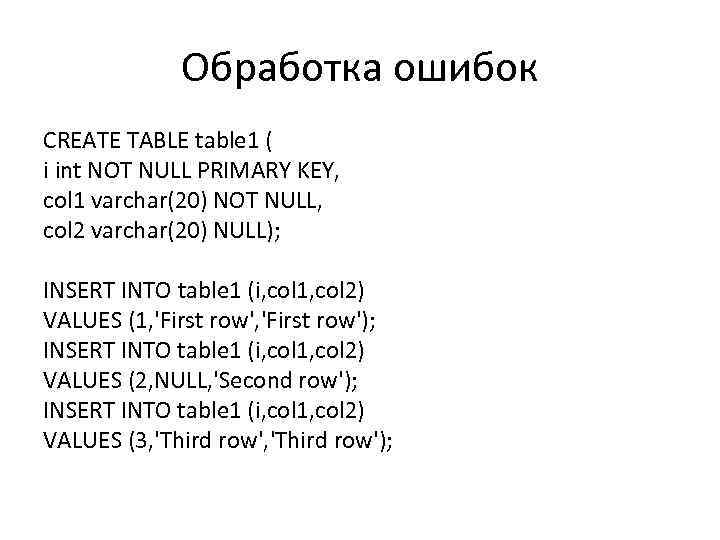 Обработка ошибок

CREATE TABLE table1 (
i int NOT NULL PRIMARY KEY,
col1 varchar(20) NOT NULL,
col2 varchar(20) NULL);

INSERT INTO table1 (i,col1,col2)
VALUES (1,'First row','First row');
INSERT INTO table1 (i,col1,col2)
VALUES (2,NULL,'Second row');
INSERT INTO table1 (i,col1,col2)
VALUES (3,'Third row','Third row');